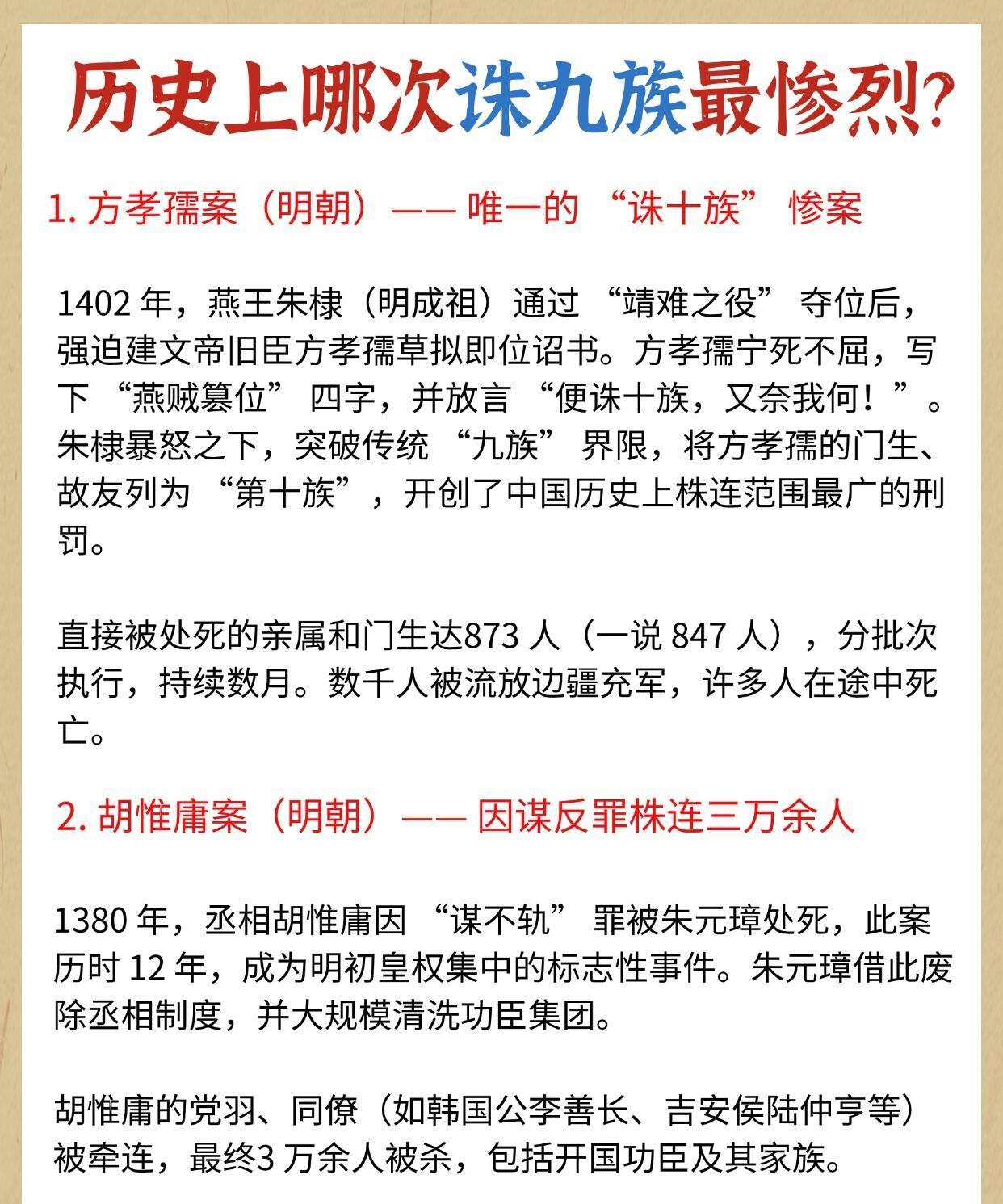 历史上哪次诛九族最惨烈?

1. 方孝孺案（明朝）—— 唯一的 “诛十族” 惨案

1402 年，燕王朱棣（明成祖）通过 “靖难之役” 夺位后，强迫建文帝旧臣方孝孺草拟即位诏书。方孝孺宁死不屈，写下 “燕贼篡位” 四字，并放言 “便诛十族，又奈我何！”。朱棣暴怒之下，突破传统 “九族” 界限，将方孝孺的门生、故友列为 “第十族”，开创了中国历史上株连范围最广的刑罚。

直接被处死的亲属和门生达873 人（一说 847 人），分批次执行，持续数月。数千人被流放边疆充军，许多人在途中死亡。

2. 胡惟庸案（明朝）—— 因谋反罪株连三万余人

1380 年，丞相胡惟庸因 “谋不轨” 罪被朱元璋处死，此案历时 12 年，成为明初皇权集中的标志性事件。朱元璋借此废除丞相制度，并大规模清洗功臣集团。

胡惟庸的党羽、同僚（如韩国公李善长、吉安侯陆仲亨等）被牵连，最终3 万余人被杀，包括开国功臣及其家族。